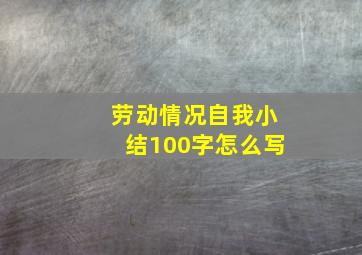 劳动情况自我小结100字怎么写